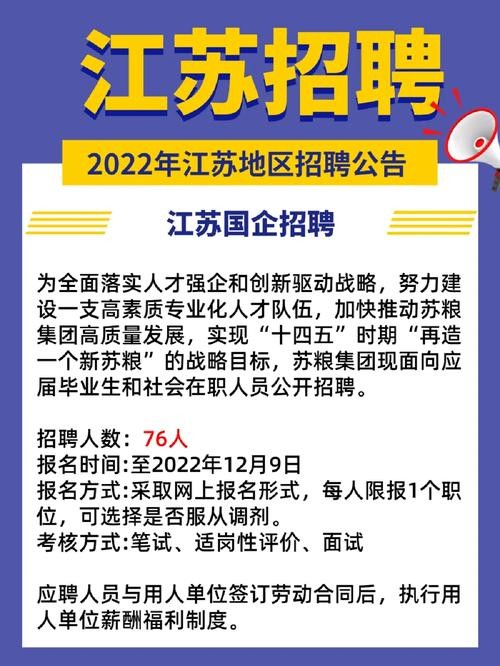 江苏招聘

2022年江苏地区招聘公告

江苏国企招聘

为全面落实人才强企和创新驱动战略，努力建设一支高素质专业化人才队伍，加快推动苏粮集团高质量发展，实现“十四五”时期“再造一个新苏粮”的战略目标，苏粮集团现面向应届毕业生和社会在职人员公开招聘。

招聘人数：76人
报名时间:至2022年12月9日
报名方式:采取网上报名形式，每人限报1个职位，可选择是否服从调剂。
考核方式:笔试、适岗性评价、面试

应聘人员与用人单位签订劳动合同后，执行用人单位薪酬福利制度。